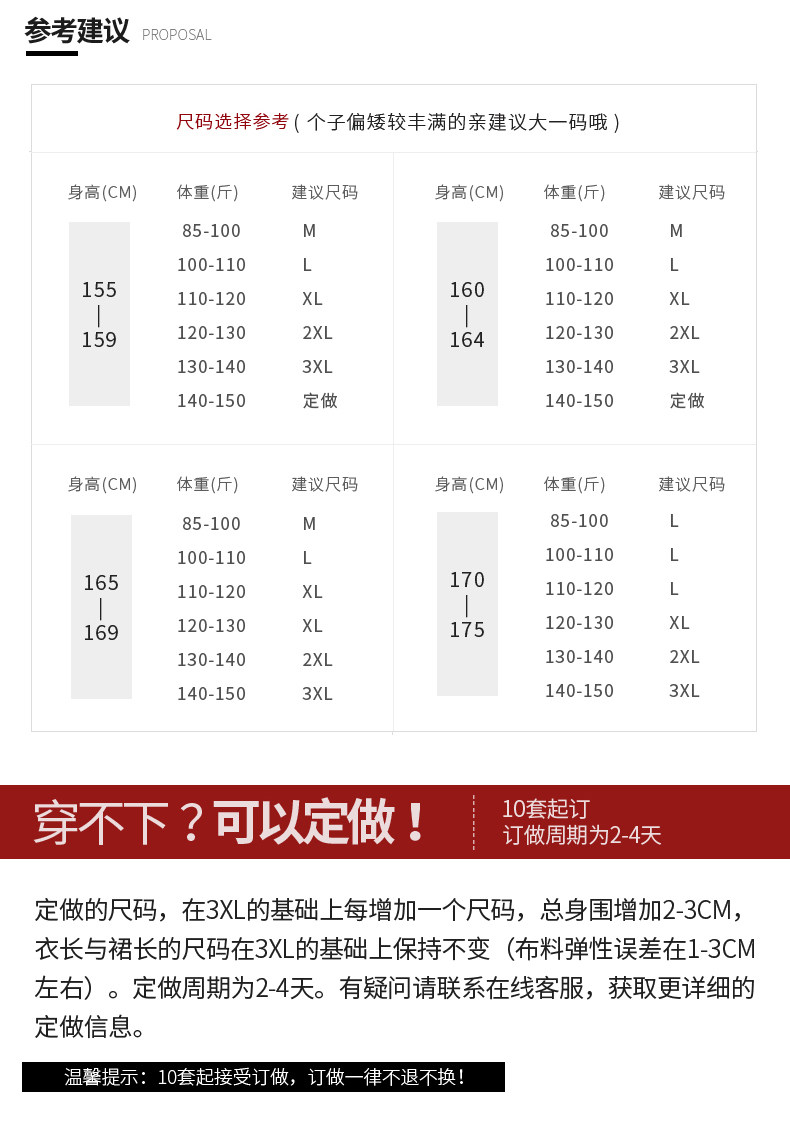 参考建议 PROPOSAL

尺码选择参考（个子偏矮较丰满的亲建议大一码哦）

| 身高(CM) | 体重(斤) | 建议尺码 |
|---|---|---|
| 155 \| 159 | 85-100 | M |
| | 100-110 | L |
| | 110-120 | XL |
| | 120-130 | 2XL |
| | 130-140 | 3XL |
| | 140-150 | 定做 |

| 身高(CM) | 体重(斤) | 建议尺码 |
|---|---|---|
| 160 \| 164 | 85-100 | M |
| | 100-110 | L |
| | 110-120 | XL |
| | 120-130 | 2XL |
| | 130-140 | 3XL |
| | 140-150 | 定做 |

| 身高(CM) | 体重(斤) | 建议尺码 |
|---|---|---|
| 165 \| 169 | 85-100 | M |
| | 100-110 | L |
| | 110-120 | XL |
| | 120-130 | XL |
| | 130-140 | 2XL |
| | 140-150 | 3XL |

| 身高(CM) | 体重(斤) | 建议尺码 |
|---|---|---|
| 170 \| 175 | 85-100 | L |
| | 100-110 | L |
| | 110-120 | L |
| | 120-130 | XL |
| | 130-140 | 2XL |
| | 140-150 | 3XL |

穿不下？可以定做！

10套起订
订做周期为2-4天

定做的尺码，在3XL的基础上每增加一个尺码，总身围增加2-3CM，衣长与裙长的尺码在3XL的基础上保持不变（布料弹性误差在1-3CM左右）。定做周期为2-4天。有疑问请联系在线客服，获取更详细的定做信息。

温馨提示：10套起接受订做，订做一律不退不换！